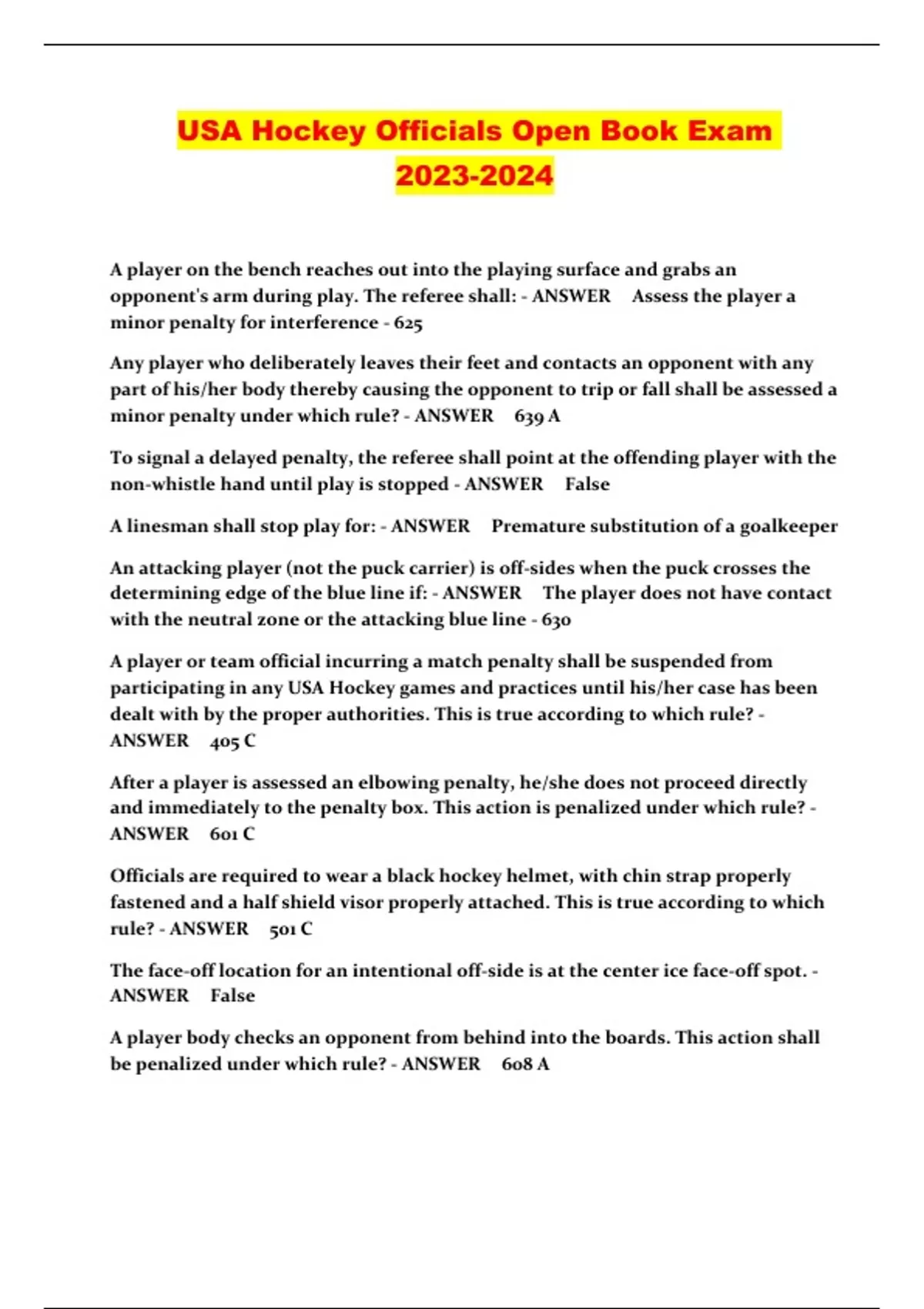 USA Hockey Officials Open Book Exam 2023-2024

A player on the bench reaches out into the playing surface and grabs an opponent's arm during play. The referee shall: - ANSWER Assess the player a minor penalty for interference - 625

Any player who deliberately leaves their feet and contacts an opponent with any part of his/her body thereby causing the opponent to trip or fall shall be assessed a minor penalty under which rule? - ANSWER 639 A

To signal a delayed penalty, the referee shall point at the offending player with the non-whistle hand until play is stopped - ANSWER False

A linesman shall stop play for: - ANSWER Premature substitution of a goalkeeper

An attacking player (not the puck carrier) is off-sides when the puck crosses the determining edge of the blue line if: - ANSWER The player does not have contact with the neutral zone or the attacking blue line - 630

A player or team official incurring a match penalty shall be suspended from participating in any USA Hockey games and practices until his/her case has been dealt with by the proper authorities. This is true according to which rule? - ANSWER 405 C

After a player is assessed an elbowing penalty, he/she does not proceed directly and immediately to the penalty box. This action is penalized under which rule? - ANSWER 601 C

Officials are required to wear a black hockey helmet, with chin strap properly fastened and a half shield visor properly attached. This is true according to which rule? - ANSWER 501 C

The face-off location for an intentional off-side is at the center ice face-off spot. - ANSWER False

A player body checks an opponent from behind into the boards. This action shall be penalized under which rule? - ANSWER 608 A